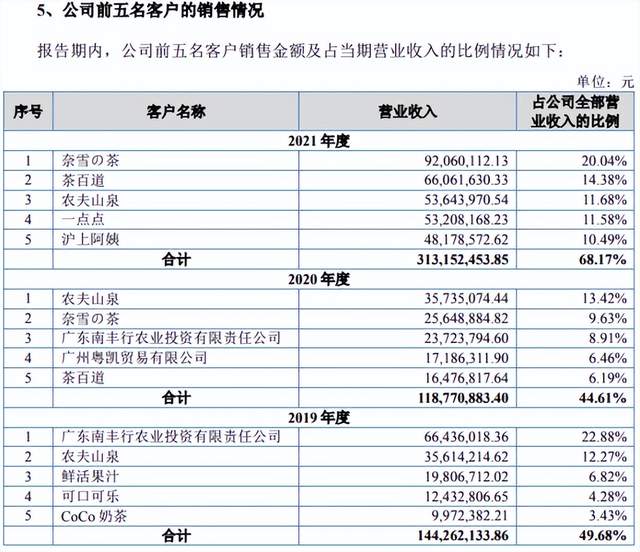 5、公司前五名客户的销售情况

报告期内，公司前五名客户销售金额及占当期营业收入的比例情况如下：

单位：元

| 序号 | 客户名称 | 营业收入 | 占公司全部营业收入的比例 |
|---|---|---|---|
| 2021 年度 | | | |
| 1 | 奈雪の茶 | 92,060,112.13 | 20.04% |
| 2 | 茶百道 | 66,061,630.33 | 14.38% |
| 3 | 农夫山泉 | 53,643,970.54 | 11.68% |
| 4 | 一点点 | 53,208,168.23 | 11.58% |
| 5 | 沪上阿姨 | 48,178,572.62 | 10.49% |
| | 合计 | 313,152,453.85 | 68.17% |
| 2020 年度 | | | |
| 1 | 农夫山泉 | 35,735,074.44 | 13.42% |
| 2 | 奈雪の茶 | 25,648,884.82 | 9.63% |
| 3 | 广东南丰行农业投资有限责任公司 | 23,723,794.60 | 8.91% |
| 4 | 广州粤凯贸易有限公司 | 17,186,311.90 | 6.46% |
| 5 | 茶百道 | 16,476,817.64 | 6.19% |
| | 合计 | 118,770,883.40 | 44.61% |
| 2019 年度 | | | |
| 1 | 广东南丰行农业投资有限责任公司 | 66,436,018.36 | 22.88% |
| 2 | 农夫山泉 | 35,614,214.62 | 12.27% |
| 3 | 鲜活果汁 | 19,806,712.02 | 6.82% |
| 4 | 可口可乐 | 12,432,806.65 | 4.28% |
| 5 | CoCo 奶茶 | 9,972,382.21 | 3.43% |
| | 合计 | 144,262,133.86 | 49.68% |